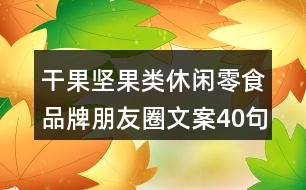 干果坚果类休闲零食品牌朋友圈文案40句